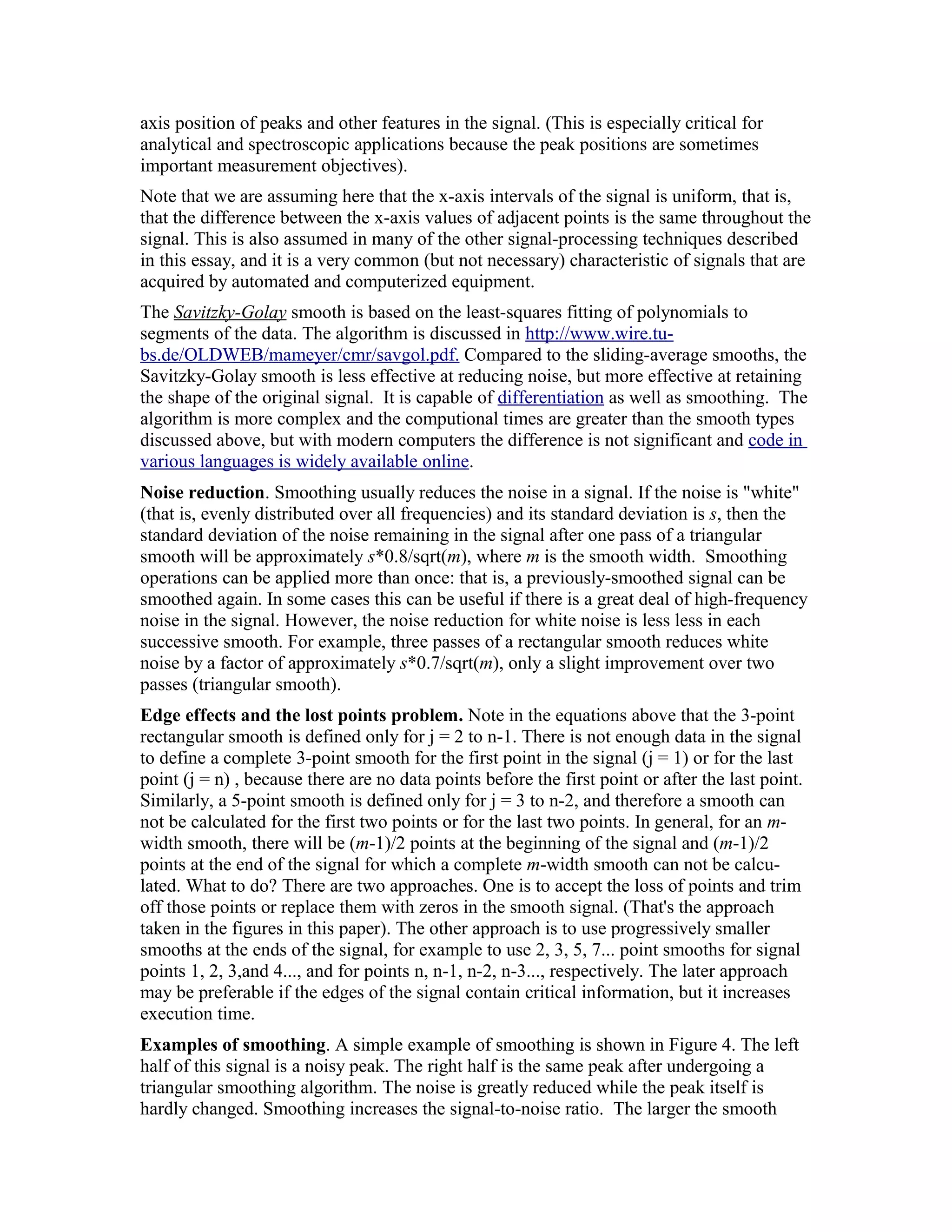 axis position of peaks and other features in the signal. (This is especially critical for analytical and spectroscopic applications because the peak positions are sometimes important measurement objectives).

Note that we are assuming here that the x-axis intervals of the signal is uniform, that is, that the difference between the x-axis values of adjacent points is the same throughout the signal. This is also assumed in many of the other signal-processing techniques described in this essay, and it is a very common (but not necessary) characteristic of signals that are acquired by automated and computerized equipment.

The Savitzky-Golay smooth is based on the least-squares fitting of polynomials to segments of the data. The algorithm is discussed in http://www.wire.tu-bs.de/OLDWEB/mameyer/cmr/savgol.pdf. Compared to the sliding-average smooths, the Savitzky-Golay smooth is less effective at reducing noise, but more effective at retaining the shape of the original signal. It is capable of differentiation as well as smoothing. The algorithm is more complex and the computional times are greater than the smooth types discussed above, but with modern computers the difference is not significant and code in various languages is widely available online.

Noise reduction. Smoothing usually reduces the noise in a signal. If the noise is "white" (that is, evenly distributed over all frequencies) and its standard deviation is s, then the standard deviation of the noise remaining in the signal after one pass of a triangular smooth will be approximately s*0.8/sqrt(m), where m is the smooth width. Smoothing operations can be applied more than once: that is, a previously-smoothed signal can be smoothed again. In some cases this can be useful if there is a great deal of high-frequency noise in the signal. However, the noise reduction for white noise is less less in each successive smooth. For example, three passes of a rectangular smooth reduces white noise by a factor of approximately s*0.7/sqrt(m), only a slight improvement over two passes (triangular smooth).

Edge effects and the lost points problem. Note in the equations above that the 3-point rectangular smooth is defined only for j = 2 to n-1. There is not enough data in the signal to define a complete 3-point smooth for the first point in the signal (j = 1) or for the last point (j = n) , because there are no data points before the first point or after the last point. Similarly, a 5-point smooth is defined only for j = 3 to n-2, and therefore a smooth can not be calculated for the first two points or for the last two points. In general, for an m-width smooth, there will be (m-1)/2 points at the beginning of the signal and (m-1)/2 points at the end of the signal for which a complete m-width smooth can not be calculated. What to do? There are two approaches. One is to accept the loss of points and trim off those points or replace them with zeros in the smooth signal. (That's the approach taken in the figures in this paper). The other approach is to use progressively smaller smooths at the ends of the signal, for example to use 2, 3, 5, 7... point smooths for signal points 1, 2, 3,and 4..., and for points n, n-1, n-2, n-3..., respectively. The later approach may be preferable if the edges of the signal contain critical information, but it increases execution time.

Examples of smoothing. A simple example of smoothing is shown in Figure 4. The left half of this signal is a noisy peak. The right half is the same peak after undergoing a triangular smoothing algorithm. The noise is greatly reduced while the peak itself is hardly changed. Smoothing increases the signal-to-noise ratio. The larger the smooth